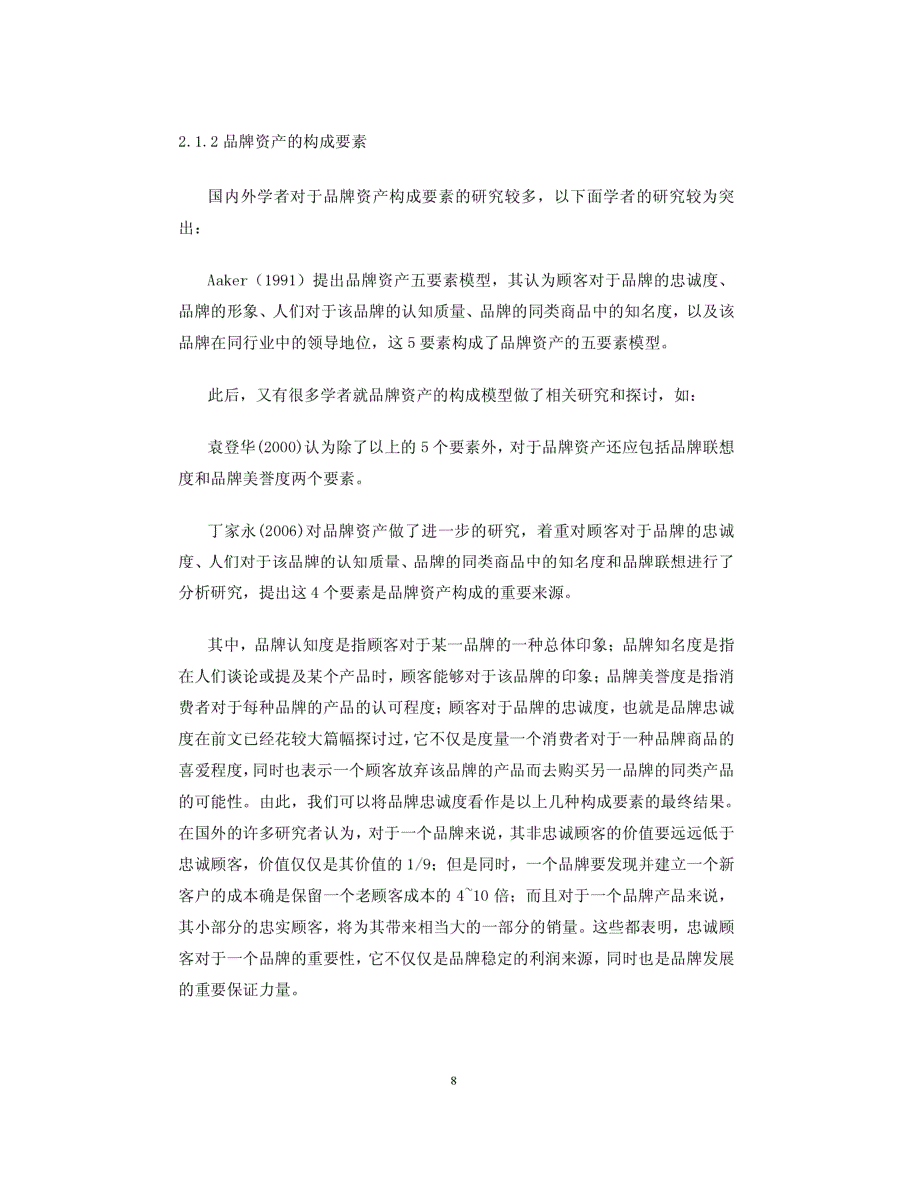 2.1.2 品牌资产的构成要素

国内外学者对于品牌资产构成要素的研究较多，以下面学者的研究较为突出：

Aaker（1991）提出品牌资产五要素模型，其认为顾客对于品牌的忠诚度、品牌的形象、人们对于该品牌的认知质量、品牌的同类商品中的知名度，以及该品牌在同行业中的领导地位，这 5 要素构成了品牌资产的五要素模型。

此后，又有很多学者就品牌资产的构成模型做了相关研究和探讨，如：

袁登华(2000)认为除了以上的 5 个要素外，对于品牌资产还应包括品牌联想度和品牌美誉度两个要素。

丁家永(2006)对品牌资产做了进一步的研究，着重对顾客对于品牌的忠诚度、人们对于该品牌的认知质量、品牌的同类商品中的知名度和品牌联想进行了分析研究，提出这 4 个要素是品牌资产构成的重要来源。

其中，品牌认知度是指顾客对于某一品牌的一种总体印象；品牌知名度是指在人们谈论或提及某个产品时，顾客能够对于该品牌的印象；品牌美誉度是指消费者对于每种品牌的产品的认可程度；顾客对于品牌的忠诚度，也就是品牌忠诚度在前文已经花较大篇幅探讨过，它不仅是度量一个消费者对于一种品牌商品的喜爱程度，同时也表示一个顾客放弃该品牌的产品而去购买另一品牌的同类产品的可能性。由此，我们可以将品牌忠诚度看作是以上几种构成要素的最终结果。在国外的许多研究者认为，对于一个品牌来说，其非忠诚顾客的价值要远远低于忠诚顾客，价值仅仅是其价值的 1/9；但是同时，一个品牌要发现并建立一个新客户的成本确是保留一个老顾客成本的 4~10 倍；而且对于一个品牌产品来说，其小部分的忠实顾客，将为其带来相当大的一部分的销量。这些都表明，忠诚顾客对于一个品牌的重要性，它不仅仅是品牌稳定的利润来源，同时也是品牌发展的重要保证力量。

8